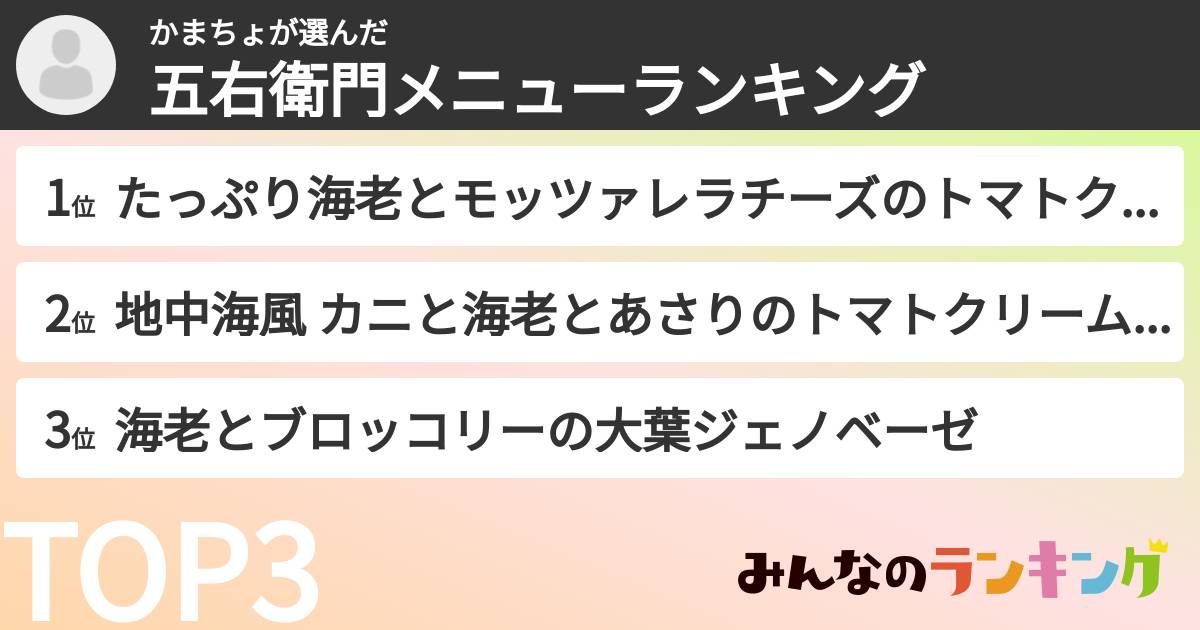 かまちょが選んだ
五右衛門メニューランキング

1位 たっぷり海老とモッツァレラチーズのトマトク...

2位 地中海風 カニと海老とあさりのトマトクリーム...

3位 海老とブロッコリーの大葉ジェノベーゼ

TOP3

みんなのランキング